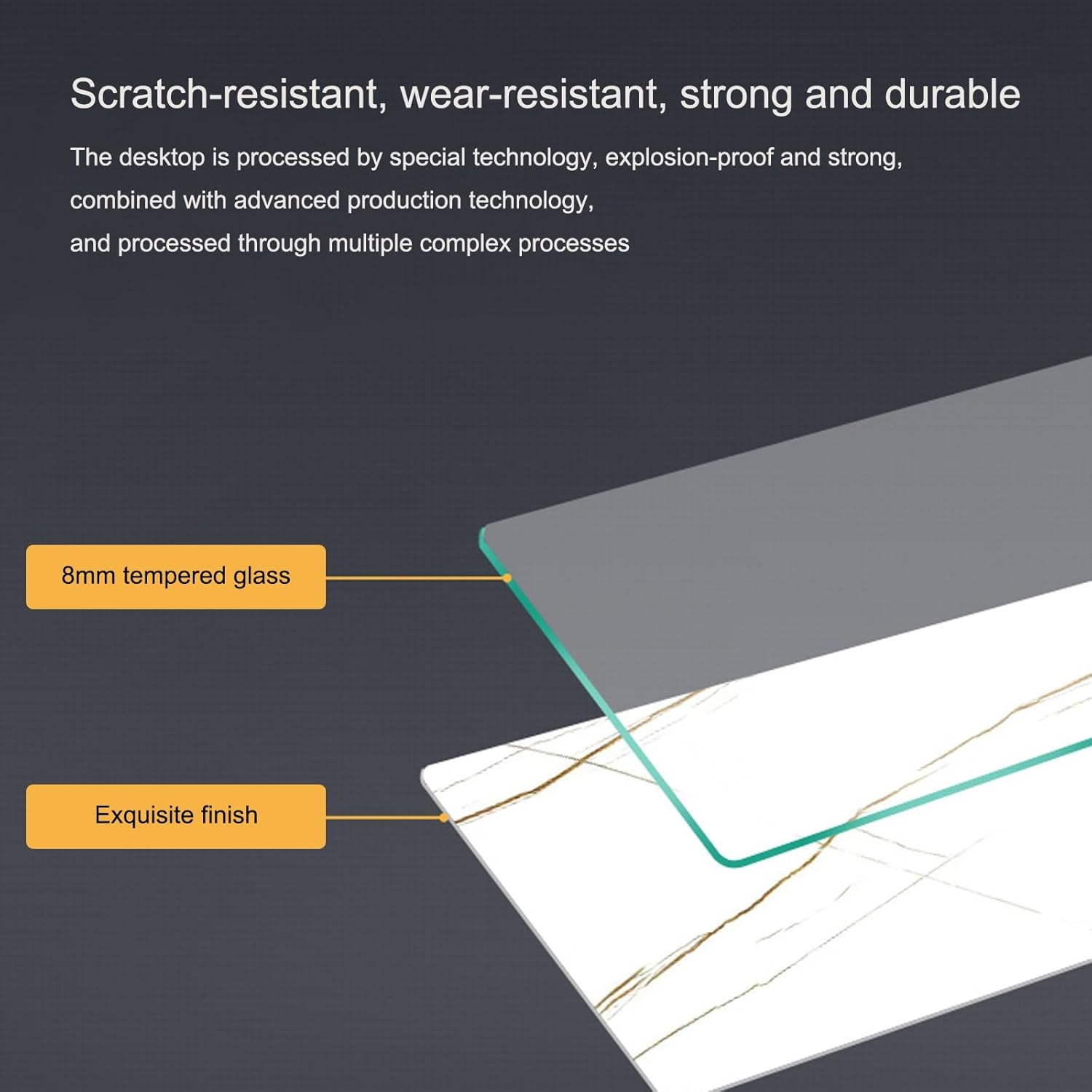 Scratch-resistant, wear-resistant, strong and durable

The desktop is processed by special technology, explosion-proof and strong, combined with advanced production technology, and processed through multiple complex processes

8mm tempered glass

Exquisite finish